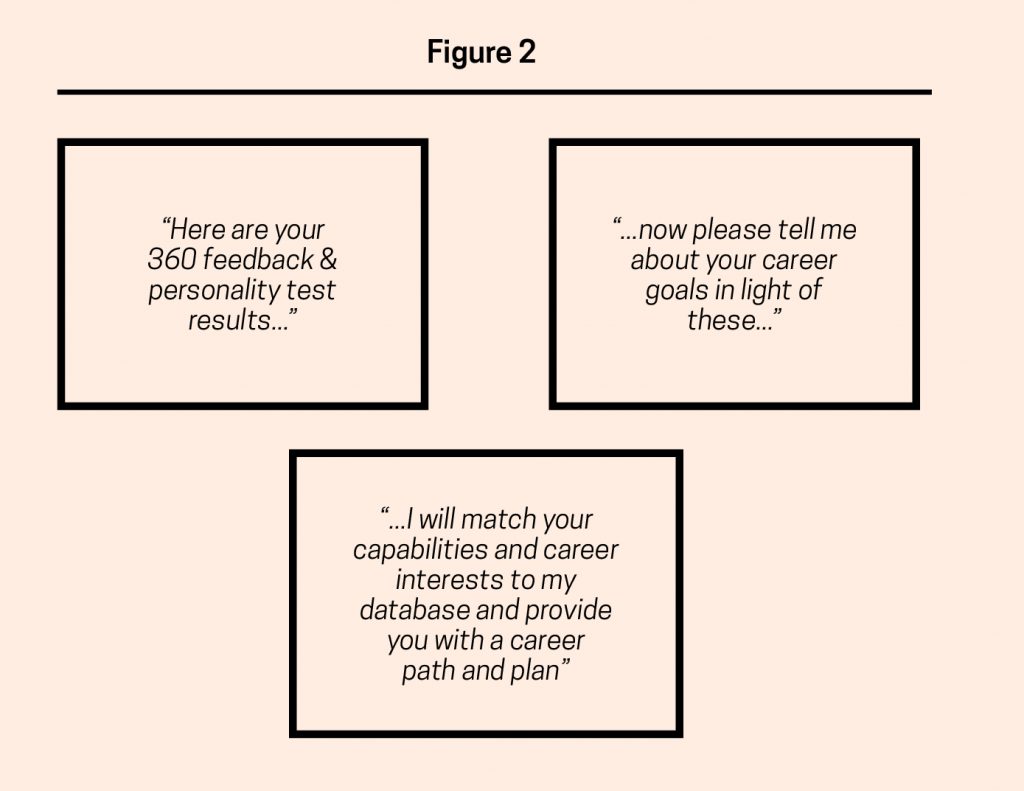 Figure 2

“Here are your 360 feedback & personality test results…”

“…now please tell me about your career goals in light of these…”

“…I will match your capabilities and career interests to my database and provide you with a career path and plan”